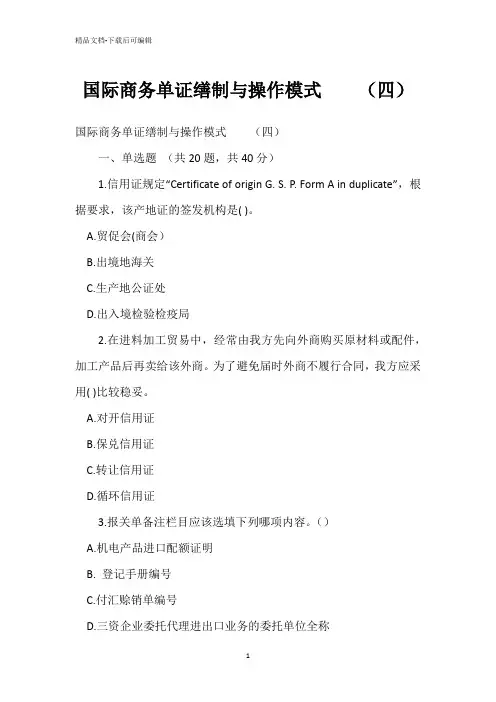 精品文档-下载后可编辑

国际商务单证缮制与操作模式　　（四）

国际商务单证缮制与操作模式　　（四）

一、单选题　（共 20 题，共 40 分）

1.信用证规定“Certificate of origin G. S. P. Form A in duplicate”，根据要求，该产地证的签发机构是( )。

A.贸促会(商会）

B.出境地海关

C.生产地公证处

D.出入境检验检疫局

2.在进料加工贸易中，经常由我方先向外商购买原材料或配件，加工产品后再卖给该外商。为了避免届时外商不履行合同，我方应采用( )比较稳妥。

A.对开信用证

B.保兑信用证

C.转让信用证

D.循环信用证

3.报关单备注栏目应该选填下列哪项内容。（）

A.机电产品进口配额证明

B. 登记手册编号

C.付汇赊销单编号

D.三资企业委托代理进出口业务的委托单位全称

1